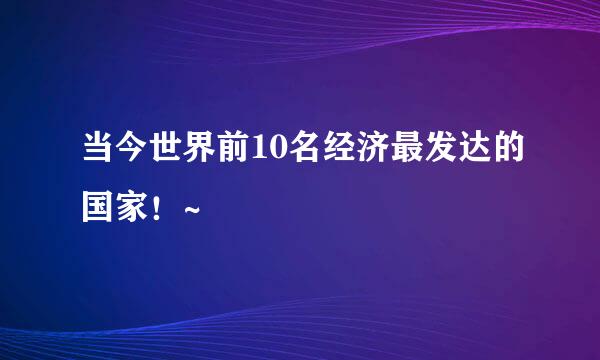 当今世界前10名经济最发达的国家！~